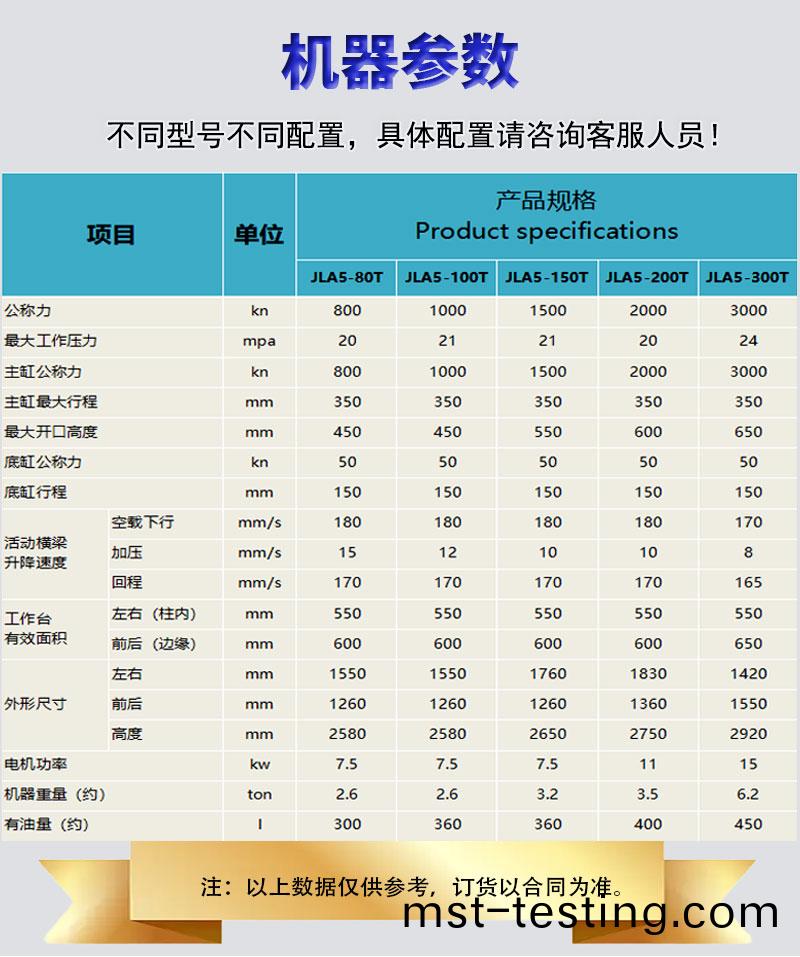 机器参数

不同型号不同配置，具体配置请咨询客服人员！

| 项目 |  | 单位 | 产品规格 Product specifications |  |  |  |  |
|---|---|---|---|---|---|---|---|
|  |  |  | JLA5-80T | JLA5-100T | JLA5-150T | JLA5-200T | JLA5-300T |
| 公称力 |  | kn | 800 | 1000 | 1500 | 2000 | 3000 |
| 最大工作压力 |  | mpa | 20 | 21 | 21 | 20 | 24 |
| 主缸公称力 |  | kn | 800 | 1000 | 1500 | 2000 | 3000 |
| 主缸最大行程 |  | mm | 350 | 350 | 350 | 350 | 350 |
| 最大开口高度 |  | mm | 450 | 450 | 550 | 600 | 650 |
| 底缸公称力 |  | kn | 50 | 50 | 50 | 50 | 50 |
| 底缸行程 |  | mm | 150 | 150 | 150 | 150 | 150 |
| 活动横梁升降速度 | 空载下行 | mm/s | 180 | 180 | 180 | 180 | 170 |
|  | 加压 | mm/s | 15 | 12 | 10 | 10 | 8 |
|  | 回程 | mm/s | 170 | 170 | 170 | 170 | 165 |
| 工作台有效面积 | 左右（柱内） | mm | 550 | 550 | 550 | 550 | 550 |
|  | 前后（边缘） | mm | 600 | 600 | 600 | 600 | 650 |
| 外形尺寸 | 左右 | mm | 1550 | 1550 | 1760 | 1830 | 1420 |
|  | 前后 | mm | 1260 | 1260 | 1260 | 1360 | 1550 |
|  | 高度 | mm | 2580 | 2580 | 2650 | 2750 | 2920 |
| 电机功率 |  | kw | 7.5 | 7.5 | 7.5 | 11 | 15 |
| 机器重量（约） |  | ton | 2.6 | 2.6 | 3.2 | 3.5 | 6.2 |
| 有油量（约） |  | l | 300 | 360 | 360 | 400 | 450 |

注：以上数据仅供参考，订货以合同为准。

mst-testing.com